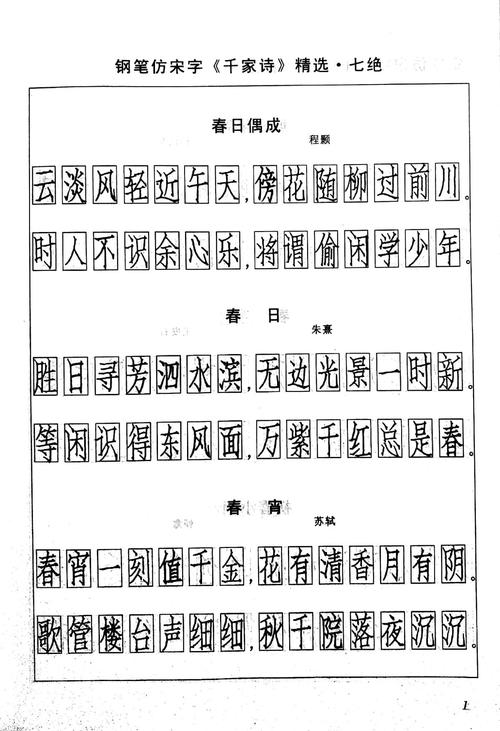 钢笔仿宋字《千家诗》精选·七绝

春日偶成
程颢

云淡风轻近午天，傍花随柳过前川。
时人不识余心乐，将谓偷闲学少年。

春　日
朱熹

胜日寻芳泗水滨，无边光景一时新。
等闲识得东风面，万紫千红总是春。

春　宵
苏轼

春宵一刻值千金，花有清香月有阴。
歌管楼台声细细，秋千院落夜沉沉。

1